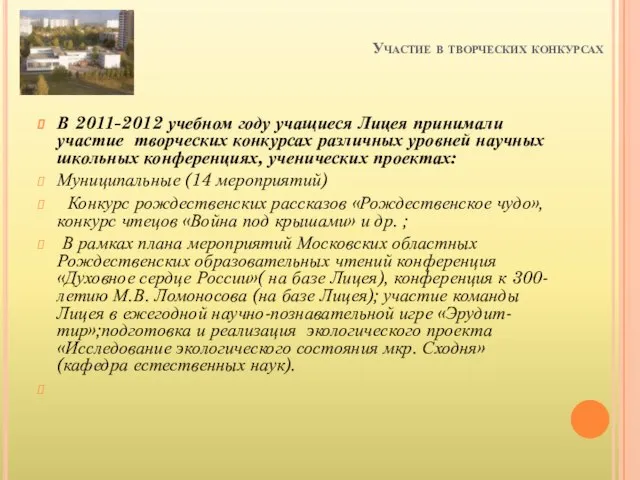 Участие в творческих конкурсах

В 2011-2012 учебном году учащиеся Лицея принимали участие творческих конкурсах различных уровней научных школьных конференциях, ученических проектах:

Муниципальные (14 мероприятий)

Конкурс рождественских рассказов «Рождественское чудо», конкурс чтецов «Война под крышами» и др. ;

В рамках плана мероприятий Московских областных Рождественских образовательных чтений конференция «Духовное сердце России»( на базе Лицея), конференция к 300-летию М.В. Ломоносова (на базе Лицея); участие команды Лицея в ежегодной научно-познавательной игре «Эрудит-тир»;подготовка и реализация экологического проекта «Исследование экологического состояния мкр. Сходня» (кафедра естественных наук).